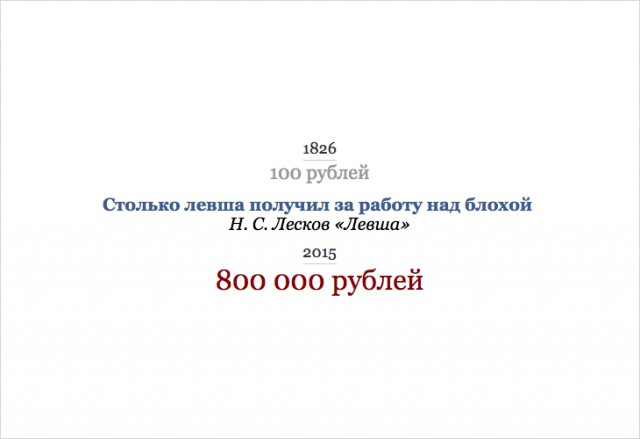 1826
100 рублей

Столько левша получил за работу над блохой
Н. С. Лесков «Левша»

2015
800 000 рублей